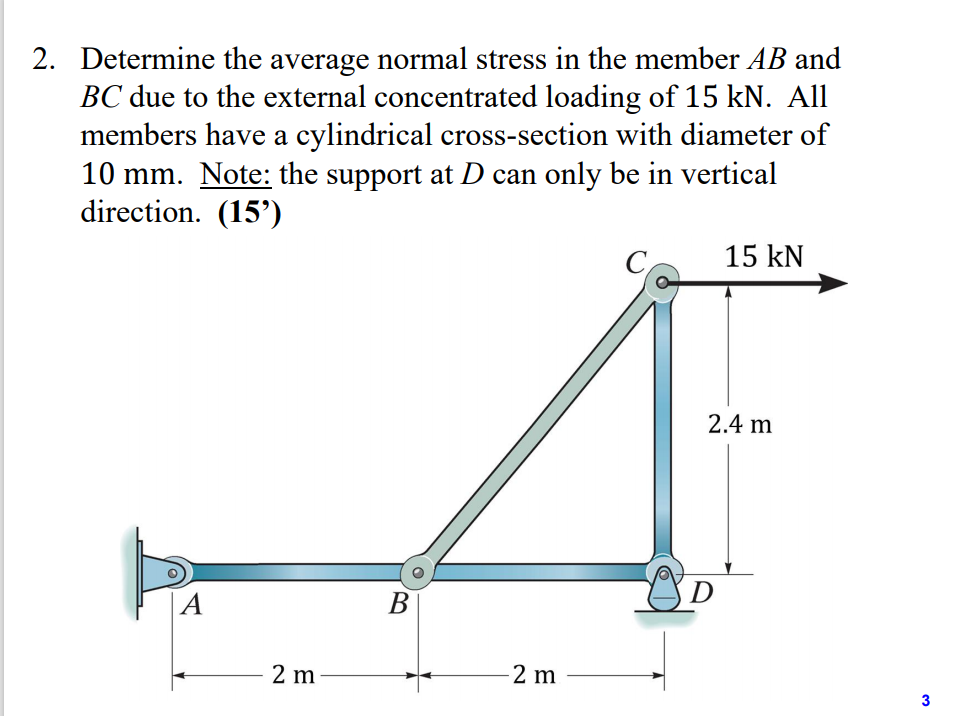 2. Determine the average normal stress in the member AB and BC due to the external concentrated loading of 15 kN. All members have a cylindrical cross-section with diameter of 10 mm. Note: the support at D can only be in vertical direction. (15')

C

15 kN

2.4 m

A

B

D

2 m

2 m

3